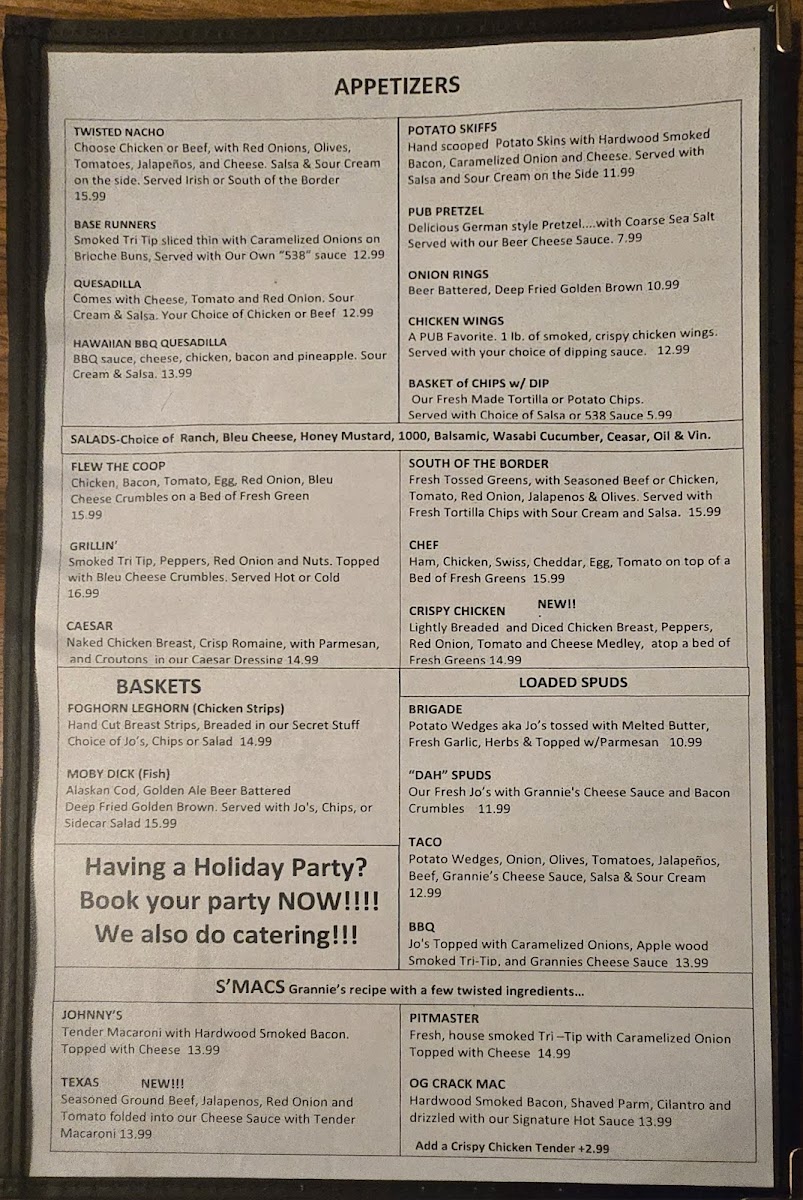 APPETIZERS

TWISTED NACHO
Choose Chicken or Beef, with Red Onions, Olives, Tomatoes, Jalapeños, and Cheese. Salsa & Sour Cream on the side. Served Irish or South of the Border 15.99

BASE RUNNERS
Smoked Tri Tip sliced thin with Caramelized Onions on Brioche Buns, Served with Our Own "538" sauce 12.99

QUESADILLA
Comes with Cheese, Tomato and Red Onion. Sour Cream & Salsa. Your Choice of Chicken or Beef 12.99

HAWAIIAN BBQ QUESADILLA
BBQ sauce, cheese, chicken, bacon and pineapple. Sour Cream & Salsa. 13.99

POTATO SKIFFS
Hand scooped Potato Skins with Hardwood Smoked Bacon, Caramelized Onion and Cheese. Served with Salsa and Sour Cream on the Side 11.99

PUB PRETZEL
Delicious German style Pretzel....with Coarse Sea Salt Served with our Beer Cheese Sauce. 7.99

ONION RINGS
Beer Battered, Deep Fried Golden Brown 10.99

CHICKEN WINGS
A PUB Favorite. 1 lb. of smoked, crispy chicken wings. Served with your choice of dipping sauce. 12.99

BASKET of CHIPS w/ DIP
Our Fresh Made Tortilla or Potato Chips. Served with Choice of Salsa or 538 Sauce 5.99

SALADS-Choice of Ranch, Bleu Cheese, Honey Mustard, 1000, Balsamic, Wasabi Cucumber, Ceasar, Oil & Vin.

FLEW THE COOP
Chicken, Bacon, Tomato, Egg, Red Onion, Bleu Cheese Crumbles on a Bed of Fresh Green 15.99

GRILLIN'
Smoked Tri Tip, Peppers, Red Onion and Nuts. Topped with Bleu Cheese Crumbles. Served Hot or Cold 16.99

CAESAR
Naked Chicken Breast, Crisp Romaine, with Parmesan, and Croutons in our Caesar Dressing 14.99

SOUTH OF THE BORDER
Fresh Tossed Greens, with Seasoned Beef or Chicken, Tomato, Red Onion, Jalapenos & Olives. Served with Fresh Tortilla Chips with Sour Cream and Salsa. 15.99

CHEF
Ham, Chicken, Swiss, Cheddar, Egg, Tomato on top of a Bed of Fresh Greens 15.99

CRISPY CHICKEN NEW!!
Lightly Breaded and Diced Chicken Breast, Peppers, Red Onion, Tomato and Cheese Medley, atop a bed of Fresh Greens 14.99

BASKETS
FOGHORN LEGHORN (Chicken Strips)
Hand Cut Breast Strips, Breaded in our Secret Stuff Choice of Jo's, Chips or Salad 14.99

MOBY DICK (Fish)
Alaskan Cod, Golden Ale Beer Battered Deep Fried Golden Brown. Served with Jo's, Chips, or Sidecar Salad 15.99

Having a Holiday Party?
Book your party NOW!!!!
We also do catering!!!

LOADED SPUDS
BRIGADE
Potato Wedges aka Jo's tossed with Melted Butter, Fresh Garlic, Herbs & Topped w/Parmesan 10.99

"DAH" SPUDS
Our Fresh Jo's with Grannie's Cheese Sauce and Bacon Crumbles 11.99

TACO
Potato Wedges, Onion, Olives, Tomatoes, Jalapeños, Beef, Grannie's Cheese Sauce, Salsa & Sour Cream 12.99

BBQ
Jo's Topped with Caramelized Onions, Apple wood Smoked Tri-Tip, and Grannies Cheese Sauce 13.99

S'MACS Grannie's recipe with a few twisted ingredients...

JOHNNY'S
Tender Macaroni with Hardwood Smoked Bacon. Topped with Cheese 13.99

TEXAS NEW!!!
Seasoned Ground Beef, Jalapenos, Red Onion and Tomato folded into our Cheese Sauce with Tender Macaroni 13.99

PITMASTER
Fresh, house smoked Tri –Tip with Caramelized Onion Topped with Cheese 14.99

OG CRACK MAC
Hardwood Smoked Bacon, Shaved Parm, Cilantro and drizzled with our Signature Hot Sauce 13.99

Add a Crispy Chicken Tender +2.99